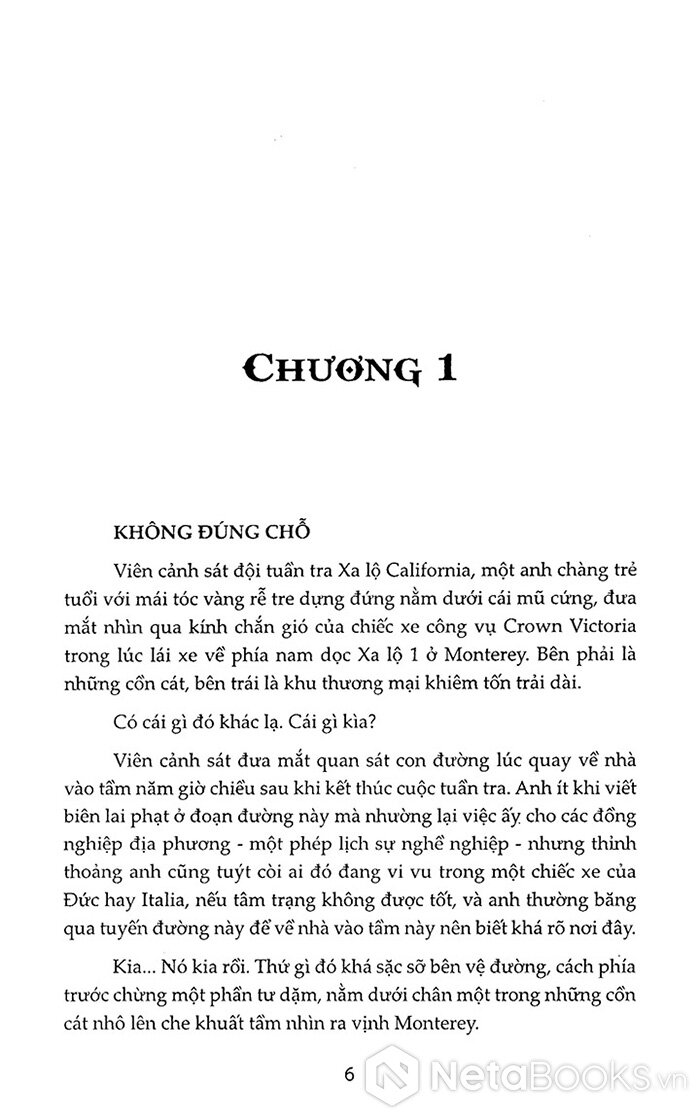 CHƯƠNG 1

KHÔNG ĐÚNG CHỖ

Viên cảnh sát đội tuần tra Xa lộ California, một anh chàng trẻ tuổi với mái tóc vàng rễ tre dựng đứng nằm dưới cái mũ cứng, đưa mắt nhìn qua kính chắn gió của chiếc xe công vụ Crown Victoria trong lúc lái xe về phía nam dọc Xa lộ 1 ở Monterey. Bên phải là những cồn cát, bên trái là khu thương mại khiêm tốn trải dài.

Có cái gì đó khác lạ. Cái gì kìa?

Viên cảnh sát đưa mắt quan sát con đường lúc quay về nhà vào tầm năm giờ chiều sau khi kết thúc cuộc tuần tra. Anh ít khi viết biên lai phạt ở đoạn đường này mà nhường lại việc ấy cho các đồng nghiệp địa phương - một phép lịch sự nghề nghiệp - nhưng thỉnh thoảng anh cũng tuýt còi ai đó đang vi vu trong một chiếc xe của Đức hay Italia, nếu tâm trạng không được tốt, và anh thường băng qua tuyến đường này để về nhà vào tầm này nên biết khá rõ nơi đây.

Kia... Nó kia rồi. Thứ gì đó khá sặc sỡ bên vệ đường, cách phía trước chừng một phần tư dặm, nằm dưới chân một trong những cồn cát nhô lên che khuất tầm nhìn ra vịnh Monterey.

6

NetaBooks.vn